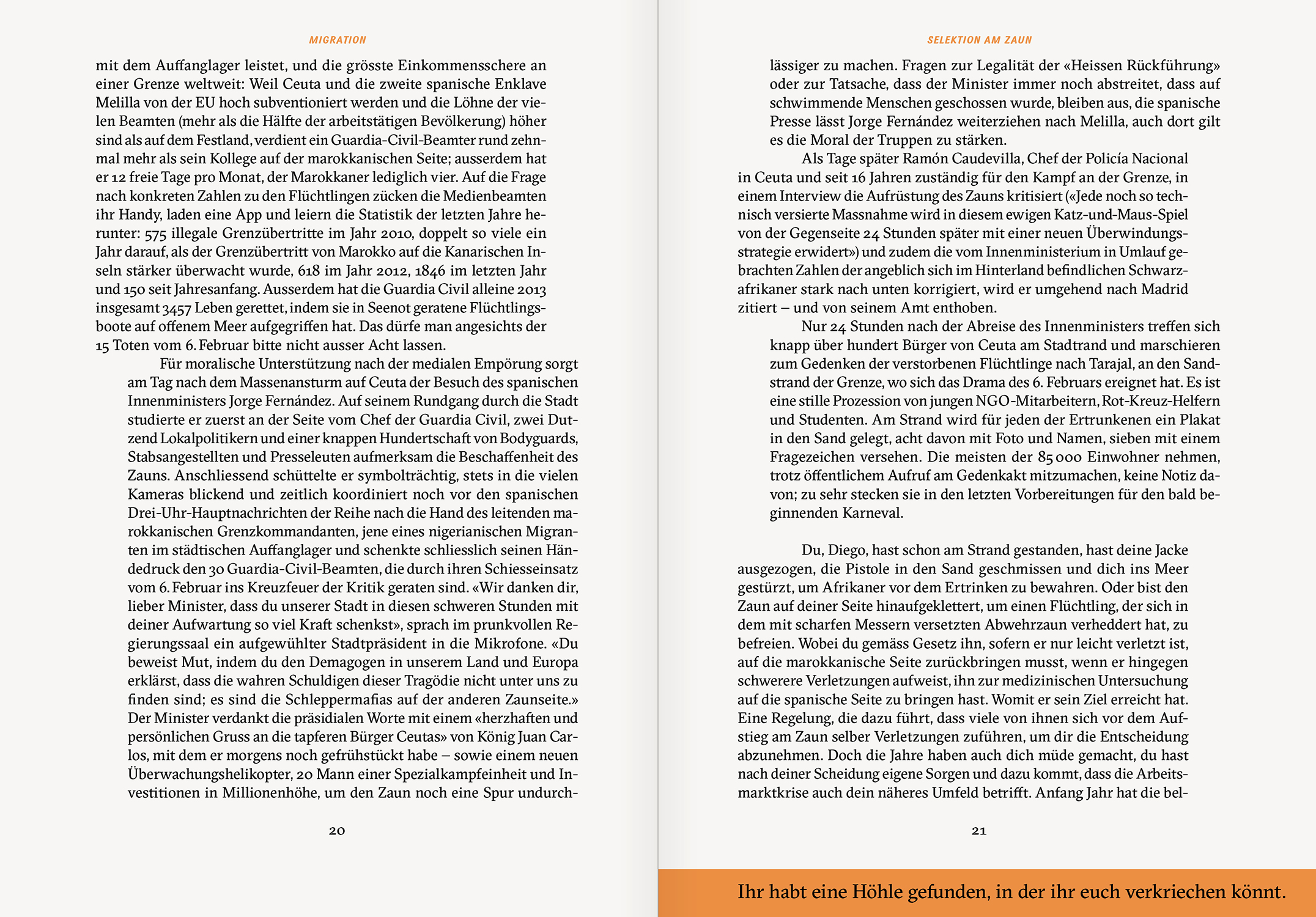 MIGRATION

mit dem Auffanglager leistet, und die grösste Einkommensschere an einer Grenze weltweit: Weil Ceuta und die zweite spanische Enklave Melilla von der EU hoch subventioniert werden und die Löhne der vielen Beamten (mehr als die Hälfte der arbeitstätigen Bevölkerung) höher sind als auf dem Festland, verdient ein Guardia-Civil-Beamter rund zehnmal mehr als sein Kollege auf der marokkanischen Seite; ausserdem hat er 12 freie Tage pro Monat, der Marokkaner lediglich vier. Auf die Frage nach konkreten Zahlen zu den Flüchtlingen zücken die Medienbeamten ihr Handy, laden eine App und leiern die Statistik der letzten Jahre herunter: 575 illegale Grenzübertritte im Jahr 2010, doppelt so viele ein Jahr darauf, als der Grenzübertritt von Marokko auf die Kanarischen Inseln stärker überwacht wurde, 618 im Jahr 2012, 1846 im letzten Jahr und 150 seit Jahresanfang. Ausserdem hat die Guardia Civil alleine 2013 insgesamt 3457 Leben gerettet, indem sie in Seenot geratene Flüchtlingsboote auf offenem Meer aufgegriffen hat. Das dürfe man angesichts der 15 Toten vom 6. Februar bitte nicht ausser Acht lassen.

Für moralische Unterstützung nach der medialen Empörung sorgt am Tag nach dem Massenansturm auf Ceuta der Besuch des spanischen Innenministers Jorge Fernández. Auf seinem Rundgang durch die Stadt studierte er zuerst an der Seite vom Chef der Guardia Civil, zwei Dutzend Lokalpolitikern und einer knappen Hundertschaft von Bodyguards, Stabsangestellten und Presseleuten aufmerksam die Beschaffenheit des Zauns. Anschliessend schüttelte er symbolträchtig, stets in die vielen Kameras blickend und zeitlich koordiniert noch vor den spanischen Drei-Uhr-Hauptnachrichten der Reihe nach die Hand des leitenden marokkanischen Grenzkommandanten, jene eines nigerianischen Migranten im städtischen Auffanglager und schenkte schliesslich seinen Händedruck den 30 Guardia-Civil-Beamten, die durch ihren Schiesseinsatz vom 6. Februar ins Kreuzfeuer der Kritik geraten sind. «Wir danken dir, lieber Minister, dass du unserer Stadt in diesen schweren Stunden mit deiner Aufwartung so viel Kraft schenkst», sprach im prunkvollen Regierungssaal ein aufgewühlter Stadtpräsident in die Mikrofone. «Du beweist Mut, indem du den Demagogen in unserem Land und Europa erklärst, dass die wahren Schuldigen dieser Tragödie nicht unter uns zu finden sind; es sind die Schleppermafias auf der anderen Zaunseite.» Der Minister verdankt die präsidialen Worte mit einem «herzhaften und persönlichen Gruss an die tapferen Bürger Ceutas» von König Juan Carlos, mit dem er morgens noch gefrühstückt habe – sowie einem neuen Überwachungshelikopter, 20 Mann einer Spezialkampfeinheit und Investitionen in Millionenhöhe, um den Zaun noch eine Spur undurch-

20

SELEKTION AM ZAUN

lässiger zu machen. Fragen zur Legalität der «Heissen Rückführung» oder zur Tatsache, dass der Minister immer noch abstreitet, dass auf schwimmende Menschen geschossen wurde, bleiben aus, die spanische Presse lässt Jorge Fernández weiterziehen nach Melilla, auch dort gilt es die Moral der Truppen zu stärken.

Als Tage später Ramón Caudevilla, Chef der Policía Nacional in Ceuta und seit 16 Jahren zuständig für den Kampf an der Grenze, in einem Interview die Aufrüstung des Zauns kritisiert («Jede noch so technisch versierte Massnahme wird in diesem ewigen Katz-und-Maus-Spiel von der Gegenseite 24 Stunden später mit einer neuen Überwindungsstrategie erwidert») und zudem die vom Innenministerium in Umlauf gebrachten Zahlen der angeblich sich im Hinterland befindlichen Schwarzafrikaner stark nach unten korrigiert, wird er umgehend nach Madrid zitiert – und von seinem Amt enthoben.

Nur 24 Stunden nach der Abreise des Innenministers treffen sich knapp über hundert Bürger von Ceuta am Stadtrand und marschieren zum Gedenken der verstorbenen Flüchtlinge nach Tarajal, an den Sandstrand der Grenze, wo sich das Drama des 6. Februars ereignet hat. Es ist eine stille Prozession von jungen NGO-Mitarbeitern, Rot-Kreuz-Helfern und Studenten. Am Strand wird für jeden der Ertrunkenen ein Plakat in den Sand gelegt, acht davon mit Foto und Namen, sieben mit einem Fragezeichen versehen. Die meisten der 85 000 Einwohner nehmen, trotz öffentlichem Aufruf am Gedenkakt mitzumachen, keine Notiz davon; zu sehr stecken sie in den letzten Vorbereitungen für den bald beginnenden Karneval.

Du, Diego, hast schon am Strand gestanden, hast deine Jacke ausgezogen, die Pistole in den Sand geschmissen und dich ins Meer gestürzt, um Afrikaner vor dem Ertrinken zu bewahren. Oder bist den Zaun auf deiner Seite hinaufgeklettert, um einen Flüchtling, der sich in dem mit scharfen Messern versetzten Abwehrzaun verheddert hat, zu befreien. Wobei du gemäss Gesetz ihn, sofern er nur leicht verletzt ist, auf die marokkanische Seite zurückbringen musst, wenn er hingegen schwerere Verletzungen aufweist, ihn zur medizinischen Untersuchung auf die spanische Seite zu bringen hast. Womit er sein Ziel erreicht hat. Eine Regelung, die dazu führt, dass viele von ihnen sich vor dem Aufstieg am Zaun selber Verletzungen zuführen, um dir die Entscheidung abzunehmen. Doch die Jahre haben auch dich müde gemacht, du hast nach deiner Scheidung eigene Sorgen und dazu kommt, dass die Arbeitsmarktkrise auch dein näheres Umfeld betrifft. Anfang Jahr hat die bel-

21

Ihr habt eine Höhle gefunden, in der ihr euch verkriechen könnt.